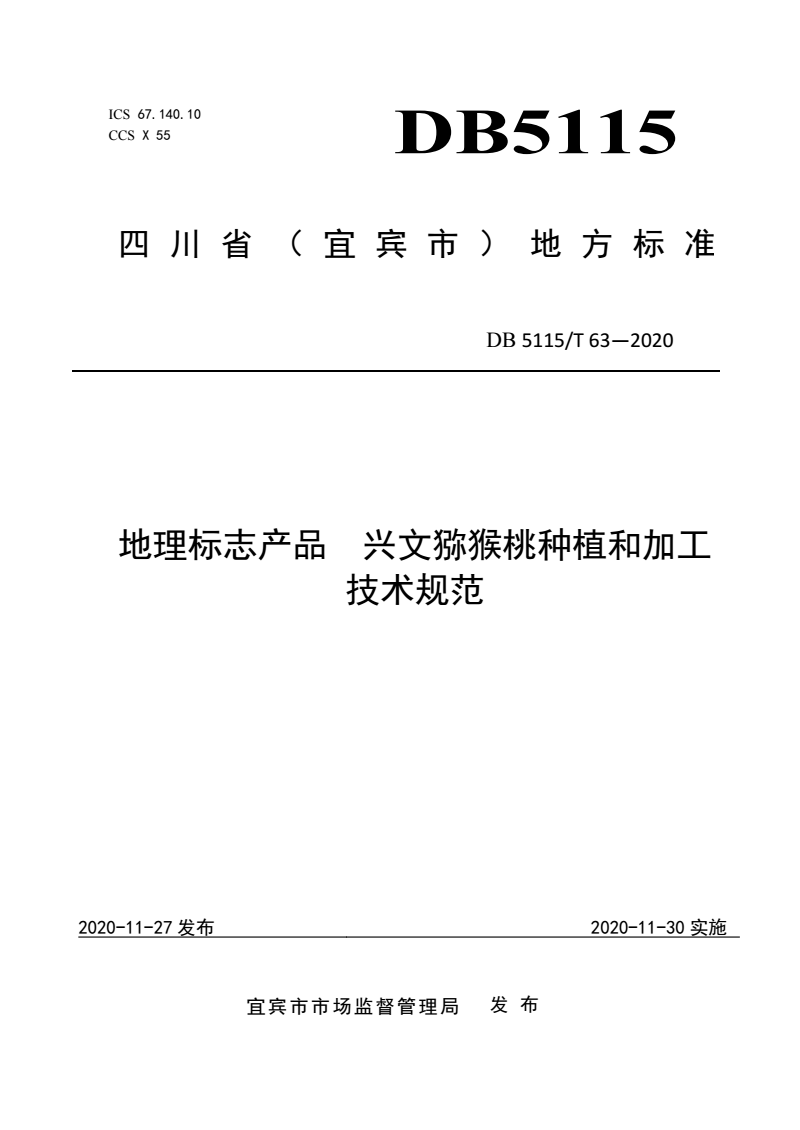 ICS 67.140.10
CCS X 55

DB5115

四川省（宜宾市）地方标准

DB 5115/T 63—2020

地理标志产品 兴文猕猴桃种植和加工技术规范

2020-11-27发布 2020-11-30实施

宜宾市市场监督管理局 发布